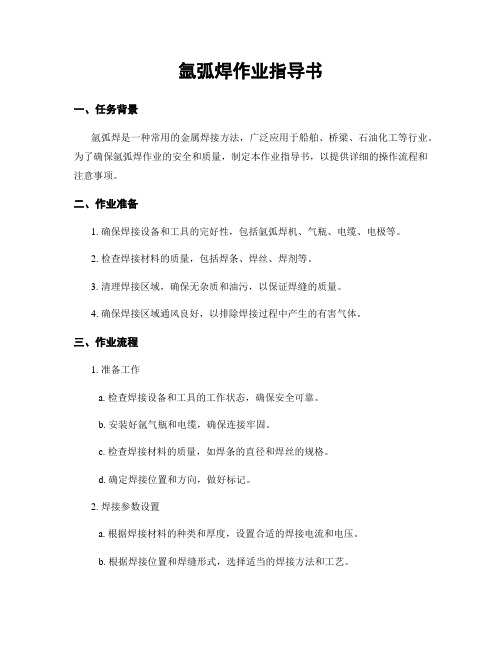 氩弧焊作业指导书

一、任务背景

氩弧焊是一种常用的金属焊接方法，广泛应用于船舶、桥梁、石油化工等行业。为了确保氩弧焊作业的安全和质量，制定本作业指导书，以提供详细的操作流程和注意事项。

二、作业准备

1. 确保焊接设备和工具的完好性，包括氩弧焊机、气瓶、电缆、电极等。

2. 检查焊接材料的质量，包括焊条、焊丝、焊剂等。

3. 清理焊接区域，确保无杂质和油污，以保证焊缝的质量。

4. 确保焊接区域通风良好，以排除焊接过程中产生的有害气体。

三、作业流程

1. 准备工作

a. 检查焊接设备和工具的工作状态，确保安全可靠。

b. 安装好氩气瓶和电缆，确保连接牢固。

c. 检查焊接材料的质量，如焊条的直径和焊丝的规格。

d. 确定焊接位置和方向，做好标记。

2. 焊接参数设置

a. 根据焊接材料的种类和厚度，设置合适的焊接电流和电压。

b. 根据焊接位置和焊缝形式，选择适当的焊接方法和工艺。